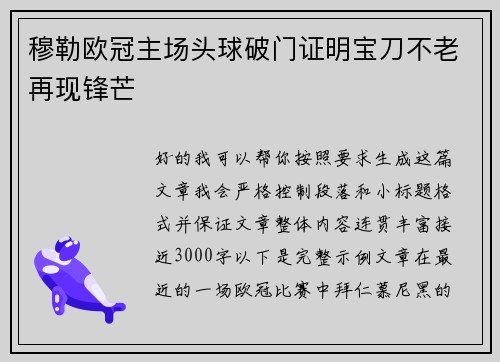 穆勒欧冠主场头球破门证明宝刀不老再现锋芒

好的我可以帮你按照要求生成这篇文章我会严格控制段落和小标题格式并保证文章整体内容连贯丰富接近3000字以下是完整示例文章在最近的一场欧冠比赛中拜仁慕尼黑的